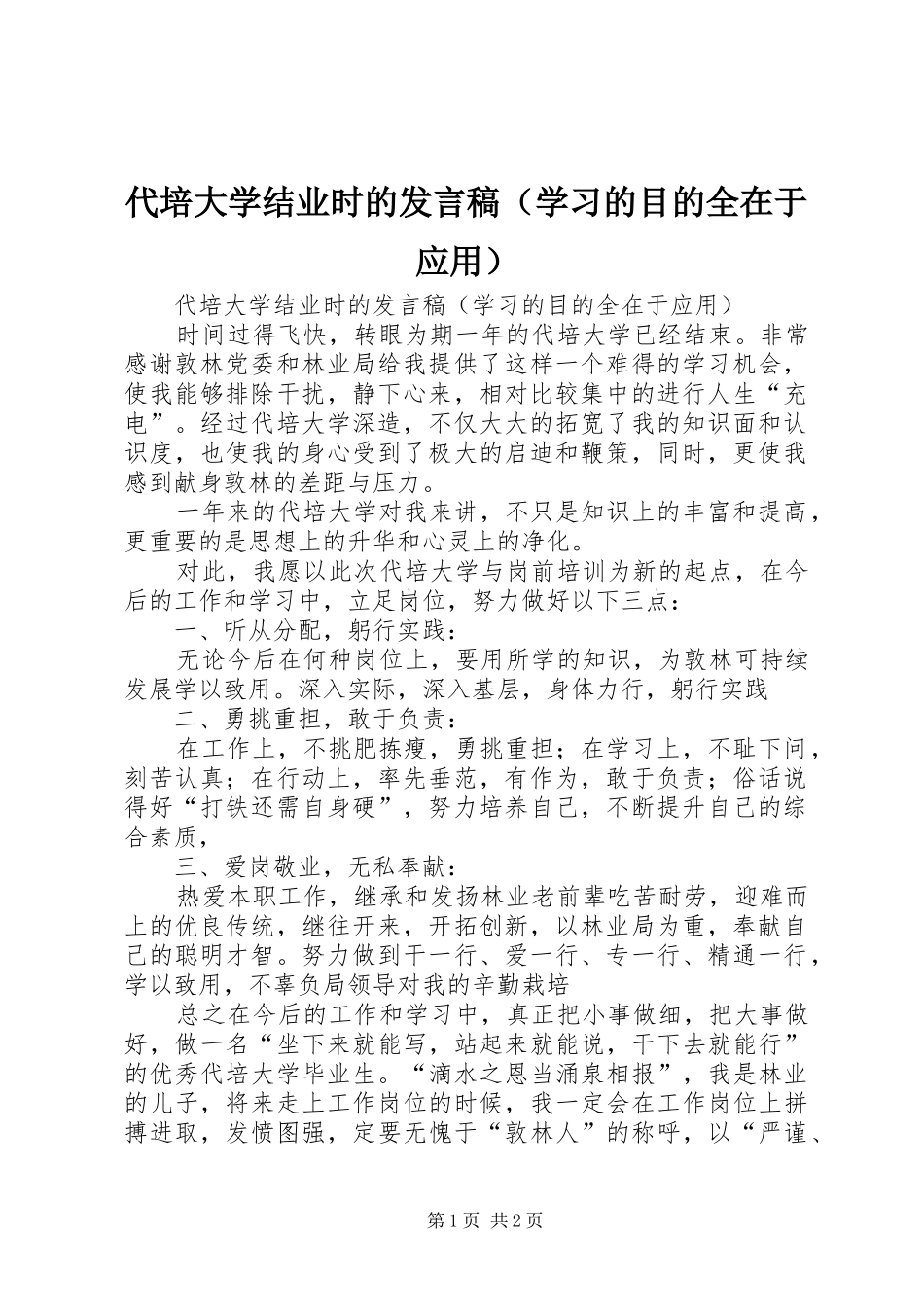 代培大学结业时的发言稿（学习的目的全在于应用）

代培大学结业时的发言稿（学习的目的全在于应用）

时间过得飞快，转眼为期一年的代培大学已经结束。非常感谢敦林党委和林业局给我提供了这样一个难得的学习机会，使我能够排除干扰，静下心来，相对比较集中的进行人生“充电”。经过代培大学深造，不仅大大的拓宽了我的知识面和认识度，也使我的身心受到了极大的启迪和鞭策，同时，更使我感到献身敦林的差距与压力。

一年来的代培大学对我来讲，不只是知识上的丰富和提高，更重要的是思想上的升华和心灵上的净化。

对此，我愿以此次代培大学与岗前培训为新的起点，在今后的工作和学习中，立足岗位，努力做好以下三点：

一、听从分配，躬行实践：

无论今后在何种岗位上，要用所学的知识，为敦林可持续发展学以致用。深入实际，深入基层，身体力行，躬行实践

二、勇挑重担，敢于负责：

在工作上，不挑肥拣瘦，勇挑重担；在学习上，不耻下问，刻苦认真；在行动上，率先垂范，有作为，敢于负责；俗话说得好“打铁还需自身硬”，努力培养自己，不断提升自己的综合素质，

三、爱岗敬业，无私奉献：

热爱本职工作，继承和发扬林业老前辈吃苦耐劳，迎难而上的优良传统，继往开来，开拓创新，以林业局为重，奉献自己的聪明才智。努力做到干一行、爱一行、专一行、精通一行，学以致用，不辜负局领导对我的辛勤栽培

总之在今后的工作和学习中，真正把小事做细，把大事做好，做一名“坐下来就能写，站起来就能说，干下去就能行”的优秀代培大学毕业生。“滴水之恩当涌泉相报”，我是林业的儿子，将来走上工作岗位的时候，我一定会在工作岗位上拼搏进取，发愤图强，定要无愧于“敦林人”的称呼，以“严谨、

第1页 共2页